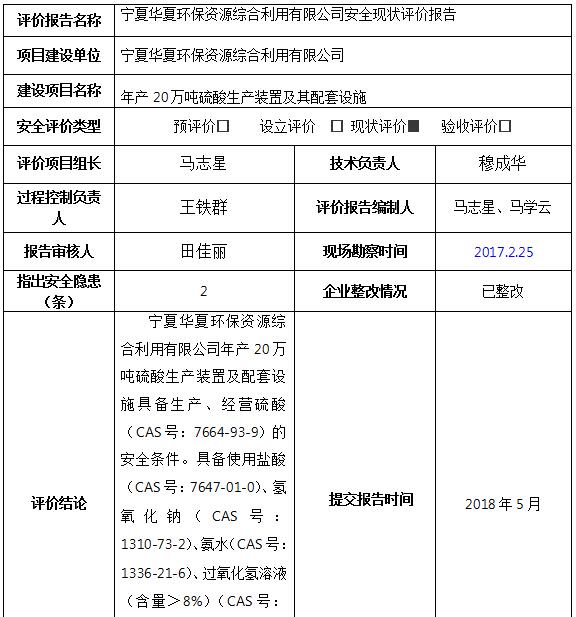 | 评价报告名称 | 宁夏华夏环保资源综合利用有限公司安全现状评价报告 | | |
|---|---|---|---|
| 项目建设单位 | 宁夏华夏环保资源综合利用有限公司 | | |
| 建设项目名称 | 年产 20万吨硫酸生产装置及其配套设施 | | |
| 安全评价类型 | 预评价☐ 设立评价 ☐ 现状评价■ 验收评价☐ | | |
| 评价项目组长 | 马志星 | 技术负责人 | 穆成华 |
| 过程控制负责人 | 王铁群 | 评价报告编制人 | 马志星、马学云 |
| 报告审核人 | 田佳丽 | 现场勘察时间 | 2017.2.25 |
| 指出安全隐患（条） | 2 | 企业整改情况 | 已整改 |
| 评价结论 | 宁夏华夏环保资源综合利用有限公司年产 20万吨硫酸生产装置及配套设施具备生产、经营硫酸（CAS号：7664-93-9）的安全条件。具备使用盐酸（CAS号：7647-01-0）、氢氧化钠（CAS号：1310-73-2）、氨水（CAS号：1336-21-6）、过氧化氢溶液（含量＞8%）（CAS号： | 提交报告时间 | 2018年5月 |